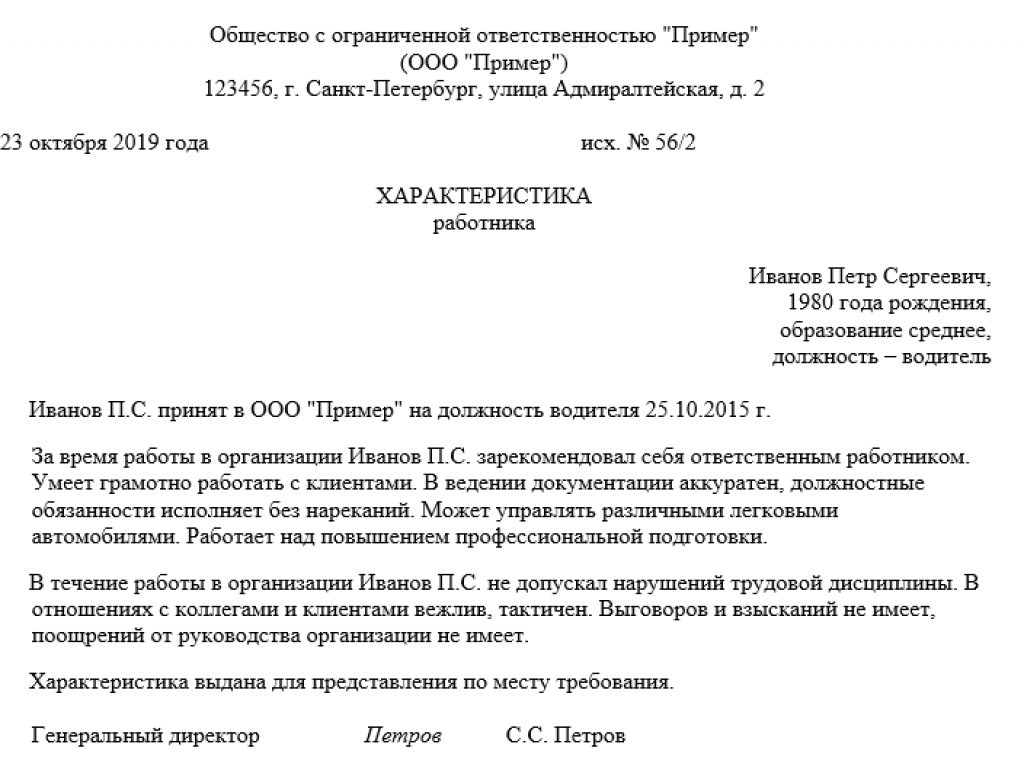 Общество с ограниченной ответственностью "Пример"
(ООО "Пример")
123456, г. Санкт-Петербург, улица Адмиралтейская, д. 2

23 октября 2019 года

исх. № 56/2

ХАРАКТЕРИСТИКА
работника

Иванов Петр Сергеевич,
1980 года рождения,
образование среднее,
должность – водитель

Иванов П.С. принят в ООО "Пример" на должность водителя 25.10.2015 г.

За время работы в организации Иванов П.С. зарекомендовал себя ответственным работником. Умеет грамотно работать с клиентами. В ведении документации аккуратен, должностные обязанности исполняет без нареканий. Может управлять различными легковыми автомобилями. Работает над повышением профессиональной подготовки.

В течение работы в организации Иванов П.С. не допускал нарушений трудовой дисциплины. В отношениях с коллегами и клиентами вежлив, тактичен. Выговоров и взысканий не имеет, поощрений от руководства организации не имеет.

Характеристика выдана для представления по месту требования.

Генеральный директор Петров С.С. Петров